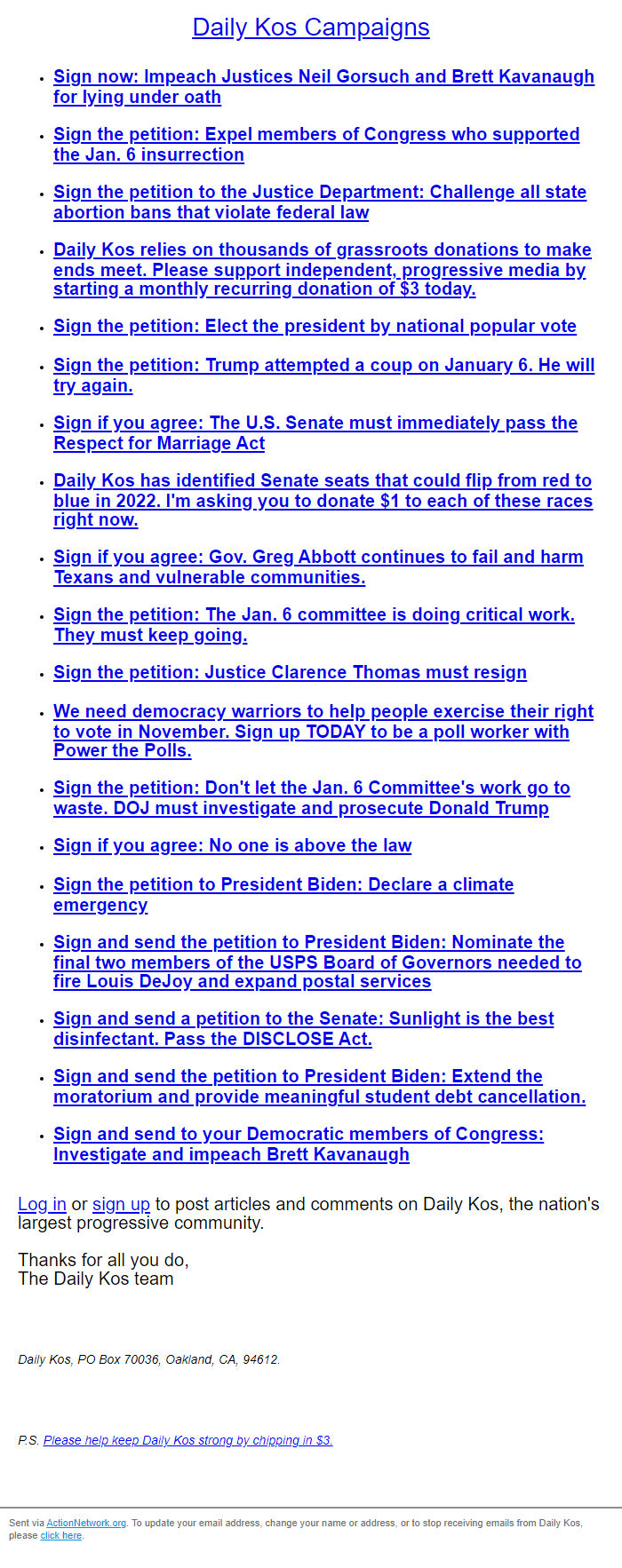 Daily Kos Campaigns

- Sign now: Impeach Justices Neil Gorsuch and Brett Kavanaugh for lying under oath
- Sign the petition: Expel members of Congress who supported the Jan. 6 insurrection
- Sign the petition to the Justice Department: Challenge all state abortion bans that violate federal law
- Daily Kos relies on thousands of grassroots donations to make ends meet. Please support independent, progressive media by starting a monthly recurring donation of $3 today.
- Sign the petition: Elect the president by national popular vote
- Sign the petition: Trump attempted a coup on January 6. He will try again.
- Sign if you agree: The U.S. Senate must immediately pass the Respect for Marriage Act
- Daily Kos has identified Senate seats that could flip from red to blue in 2022. I'm asking you to donate $1 to each of these races right now.
- Sign if you agree: Gov. Greg Abbott continues to fail and harm Texans and vulnerable communities.
- Sign the petition: The Jan. 6 committee is doing critical work. They must keep going.
- Sign the petition: Justice Clarence Thomas must resign
- We need democracy warriors to help people exercise their right to vote in November. Sign up TODAY to be a poll worker with Power the Polls.
- Sign the petition: Don't let the Jan. 6 Committee's work go to waste. DOJ must investigate and prosecute Donald Trump
- Sign if you agree: No one is above the law
- Sign the petition to President Biden: Declare a climate emergency
- Sign and send the petition to President Biden: Nominate the final two members of the USPS Board of Governors needed to fire Louis DeJoy and expand postal services
- Sign and send a petition to the Senate: Sunlight is the best disinfectant. Pass the DISCLOSE Act.
- Sign and send the petition to President Biden: Extend the moratorium and provide meaningful student debt cancellation.
- Sign and send to your Democratic members of Congress: Investigate and impeach Brett Kavanaugh

Log in or sign up to post articles and comments on Daily Kos, the nation's largest progressive community.

Thanks for all you do,
The Daily Kos team

Daily Kos, PO Box 70036, Oakland, CA, 94612.

P.S. Please help keep Daily Kos strong by chipping in $3.

Sent via ActionNetwork.org. To update your email address, change your name or address, or to stop receiving emails from Daily Kos, please click here.